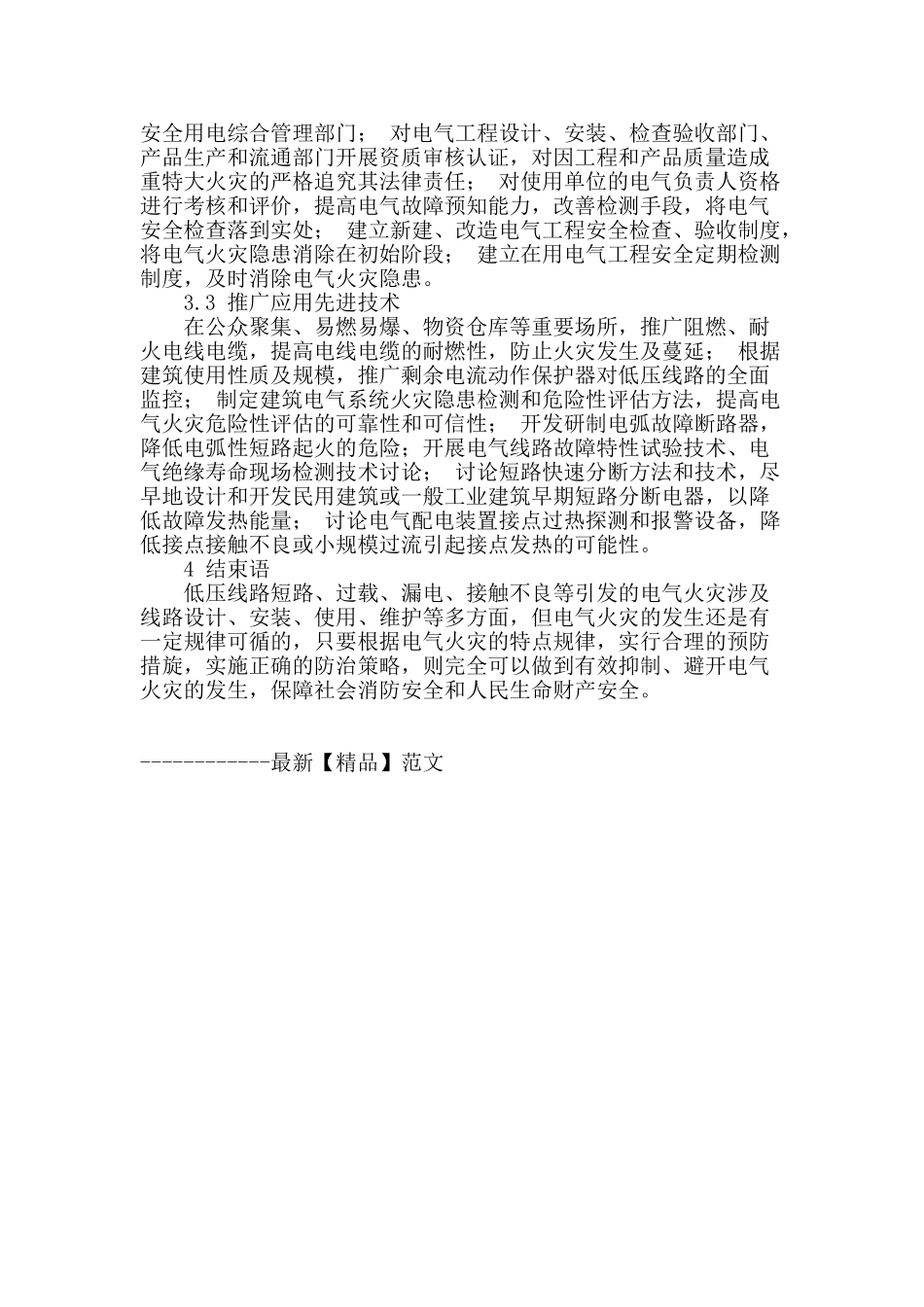 安全用电综合管理部门； 对电气工程设计、安装、检查验收部门、产品生产和流通部门开展资质审核认证，对因工程和产品质量造成重特大火灾的严格追究其法律责任； 对使用单位的电气负责人资格进行考核和评价，提高电气故障预知能力，改善检测手段，将电气安全检查落到实处； 建立新建、改造电气工程安全检查、验收制度，将电气火灾隐患消除在初始阶段； 建立在用电气工程安全定期检测制度，及时消除电气火灾隐患。

3.3 推广应用先进技术

在公众聚集、易燃易爆、物资仓库等重要场所，推广阻燃、耐火电线电缆，提高电线电缆的耐燃性，防止火灾发生及蔓延； 根据建筑使用性质及规模，推广剩余电流动作保护器对低压线路的全面监控； 制定建筑电气系统火灾隐患检测和危险性评估方法，提高电气火灾危险性评估的可靠性和可信性； 开发研制电弧故障断路器，降低电弧性短路起火的危险；开展电气线路故障特性试验技术、电气绝缘寿命现场检测技术讨论； 讨论短路快速分断方法和技术，尽早地设计和开发民用建筑或一般工业建筑早期短路分断电器，以降低故障发热能量； 讨论电气配电装置接点过热探测和报警设备，降低接点接触不良或小规模过流引起接点发热的可能性。

4 结束语

低压线路短路、过载、漏电、接触不良等引发的电气火灾涉及线路设计、安装、使用、维护等多方面，但电气火灾的发生还是有一定规律可循的，只要根据电气火灾的特点规律，实行合理的预防措旋，实施正确的防治策略，则完全可以做到有效抑制、避开电气火灾的发生，保障社会消防安全和人民生命财产安全。

------------最新【精品】范文